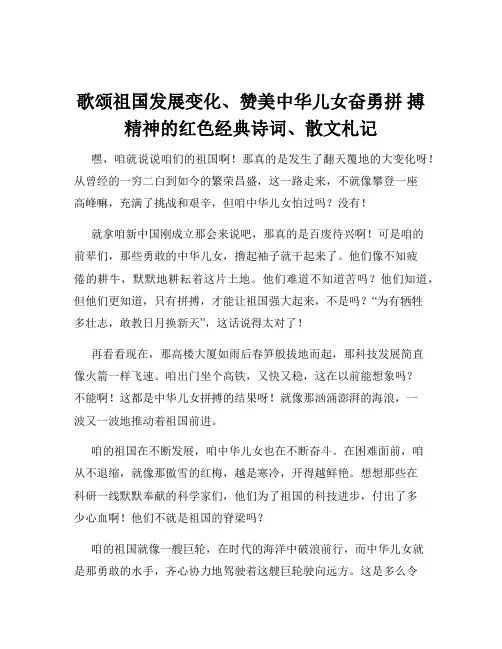 歌颂祖国发展变化、赞美中华儿女奋勇拼 搏精神的红色经典诗词、散文札记

嘿，咱就说说咱们的祖国啊！那真的是发生了翻天覆地的大变化呀！从曾经的一穷二白到如今的繁荣昌盛，这一路走来，不就像攀登一座高峰嘛，充满了挑战和艰辛，但咱中华儿女怕过吗？没有！

就拿咱新中国刚成立那会来说吧，那真的是百废待兴啊！可是咱的前辈们，那些勇敢的中华儿女，撸起袖子就干起来了。他们像不知疲倦的耕牛，默默地耕耘着这片土地。他们难道不知道苦吗？他们知道，但他们更知道，只有拼搏，才能让祖国强大起来，不是吗？“为有牺牲多壮志，敢教日月换新天”，这话说得太对了！

再看看现在，那高楼大厦如雨后春笋般拔地而起，那科技发展简直像火箭一样飞速。咱出门坐个高铁，又快又稳，这在以前能想象吗？不能啊！这都是中华儿女拼搏的结果呀！就像那汹涌澎湃的海浪，一波又一波地推动着祖国前进。

咱的祖国在不断发展，咱中华儿女也在不断奋斗。在困难面前，咱从不退缩，就像那傲雪的红梅，越是寒冷，开得越鲜艳。想想那些在科研一线默默奉献的科学家们，他们为了祖国的科技进步，付出了多少心血啊！他们不就是祖国的脊梁吗？

咱的祖国就像一艘巨轮，在时代的海洋中破浪前行，而中华儿女就是那勇敢的水手，齐心协力地驾驶着这艘巨轮驶向远方。这是多么令